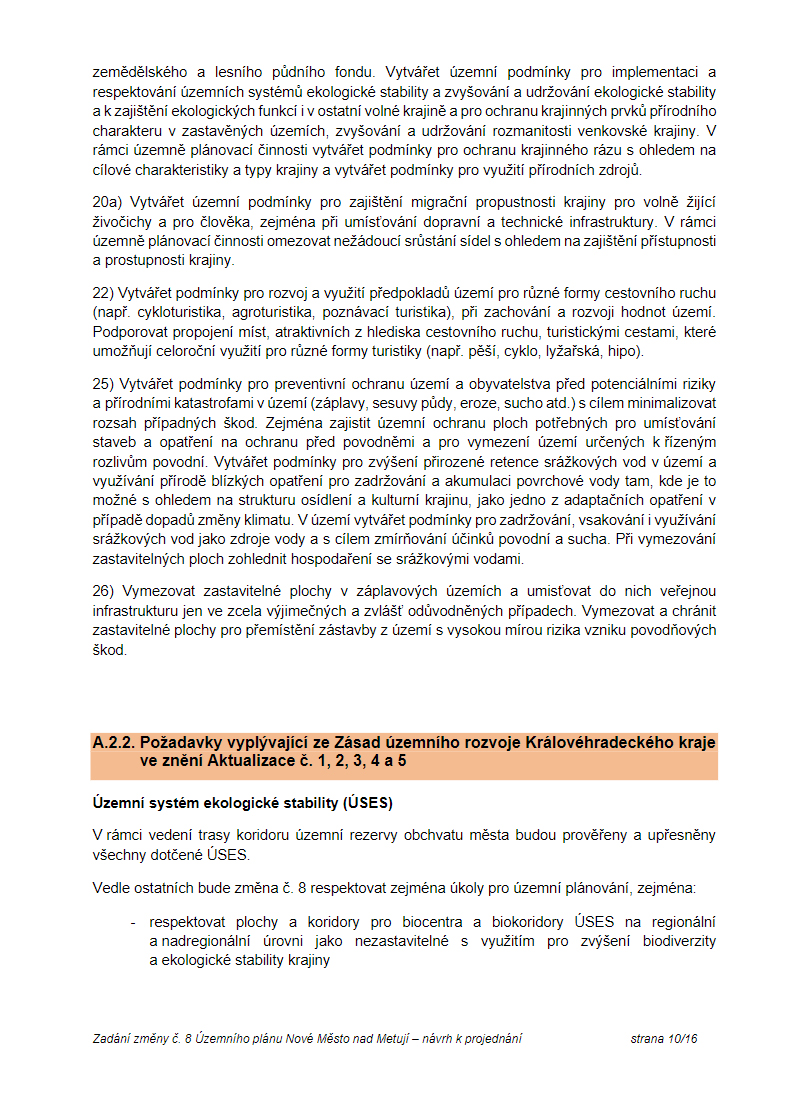 zemědělského a lesního půdního fondu. Vytvářet územní podmínky pro implementaci a respektování územních systémů ekologické stability a zvyšování a udržování ekologické stability a k zajištění ekologických funkcí i v ostatní volné krajině a pro ochranu krajinných prvků přírodního charakteru v zastavěných územích, zvyšování a udržování rozmanitosti venkovské krajiny. V rámci územně plánovací činnosti vytvářet podmínky pro ochranu krajinného rázu s ohledem na cílové charakteristiky a typy krajiny a vytvářet podmínky pro využití přírodních zdrojů.

20a) Vytvářet územní podmínky pro zajištění migrační propustnosti krajiny pro volně žijící živočichy a pro člověka, zejména při umísťování dopravní a technické infrastruktury. V rámci územně plánovací činnosti omezovat nežádoucí srůstání sídel s ohledem na zajištění přístupnosti a prostupnosti krajiny.

22) Vytvářet podmínky pro rozvoj a využití předpokladů území pro různé formy cestovního ruchu (např. cykloturistika, agroturistika, poznávací turistika), při zachování a rozvoji hodnot území. Podporovat propojení míst, atraktivních z hlediska cestovního ruchu, turistickými cestami, které umožňují celoroční využití pro různé formy turistiky (např. pěší, cyklo, lyžařská, hipo).

25) Vytvářet podmínky pro preventivní ochranu území a obyvatelstva před potenciálními riziky a přírodními katastrofami v území (záplavy, sesuvy půdy, eroze, sucho atd.) s cílem minimalizovat rozsah případných škod. Zejména zajistit územní ochranu ploch potřebných pro umísťování staveb a opatření na ochranu před povodněmi a pro vymezení území určených k řízeným rozlivům povodní. Vytvářet podmínky pro zvýšení přirozené retence srážkových vod v území a využívání přírodě blízkých opatření pro zadržování a akumulaci povrchové vody tam, kde je to možné s ohledem na strukturu osídlení a kulturní krajinu, jako jedno z adaptačních opatření v případě dopadů změny klimatu. V území vytvářet podmínky pro zadržování, vsakování i využívání srážkových vod jako zdroje vody a s cílem zmírňování účinků povodní a sucha. Při vymezování zastavitelných ploch zohlednit hospodaření se srážkovými vodami.

26) Vymezovat zastavitelné plochy v záplavových územích a umisťovat do nich veřejnou infrastrukturu jen ve zcela výjimečných a zvlášť odůvodněných případech. Vymezovat a chránit zastavitelné plochy pro přemístění zástavby z území s vysokou mírou rizika vzniku povodňových škod.

A.2.2. Požadavky vyplývající ze Zásad územního rozvoje Královéhradeckého kraje ve znění Aktualizace č. 1, 2, 3, 4 a 5

Územní systém ekologické stability (ÚSES)

V rámci vedení trasy koridoru územní rezervy obchvatu města budou prověřeny a upřesněny všechny dotčené ÚSES.

Vedle ostatních bude změna č. 8 respektovat zejména úkoly pro územní plánování, zejména:

- respektovat plochy a koridory pro biocentra a biokoridory ÚSES na regionální a nadregionální úrovni jako nezastavitelné s využitím pro zvýšení biodiverzity a ekologické stability krajiny

Zadání změny č. 8 Územního plánu Nové Město nad Metují – návrh k projednání strana 10/16